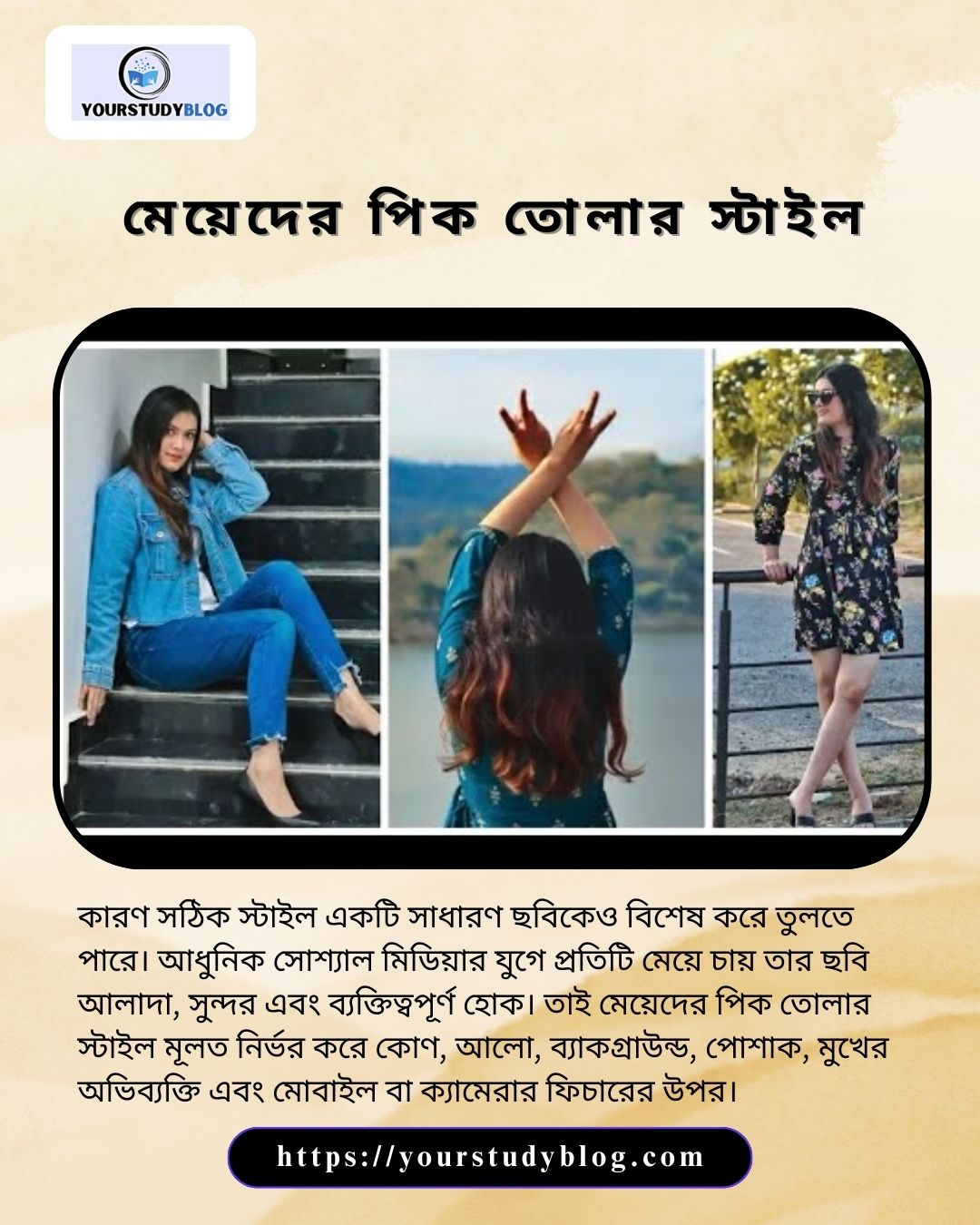 YOURSTUDYBLOG

মেয়েদের পিক তোলার স্টাইল

কারণ সঠিক স্টাইল একটি সাধারণ ছবিকেও বিশেষ করে তুলতে পারে। আধুনিক সোশ্যাল মিডিয়ার যুগে প্রতিটি মেয়ে চায় তার ছবি আলাদা, সুন্দর এবং ব্যক্তিত্বপূর্ণ হোক। তাই মেয়েদের পিক তোলার স্টাইল মূলত নির্ভর করে কোণ, আলো, ব্যাকগ্রাউন্ড, পোশাক, মুখের অভিব্যক্তি এবং মোবাইল বা ক্যামেরার ফিচারের উপর।

https://yourstudyblog.com